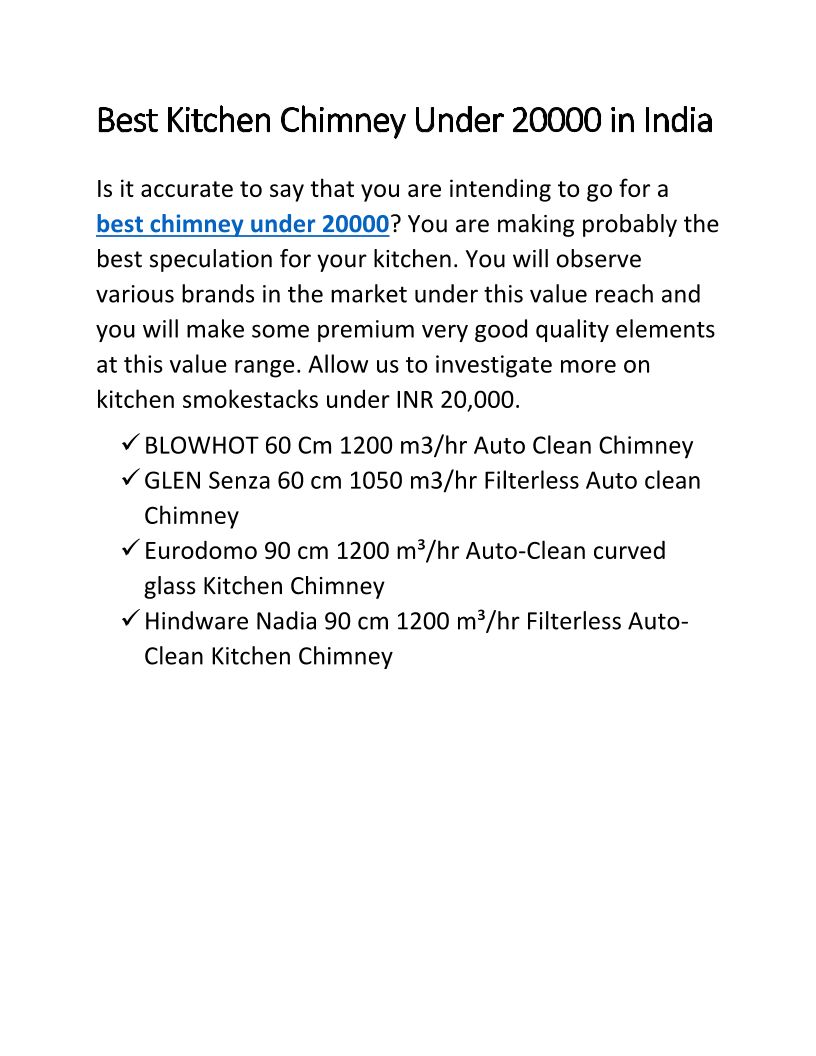 Best Kitchen Chimney Under 20000 in India

Is it accurate to say that you are intending to go for a best chimney under 20000? You are making probably the best speculation for your kitchen. You will observe various brands in the market under this value reach and you will make some premium very good quality elements at this value range. Allow us to investigate more on kitchen smokestacks under INR 20,000.

✓ BLOWHOT 60 Cm 1200 m3/hr Auto Clean Chimney
✓ GLEN Senza 60 cm 1050 m3/hr Filterless Auto clean Chimney
✓ Eurodomo 90 cm 1200 m³/hr Auto-Clean curved glass Kitchen Chimney
✓ Hindware Nadia 90 cm 1200 m³/hr Filterless Auto-Clean Kitchen Chimney